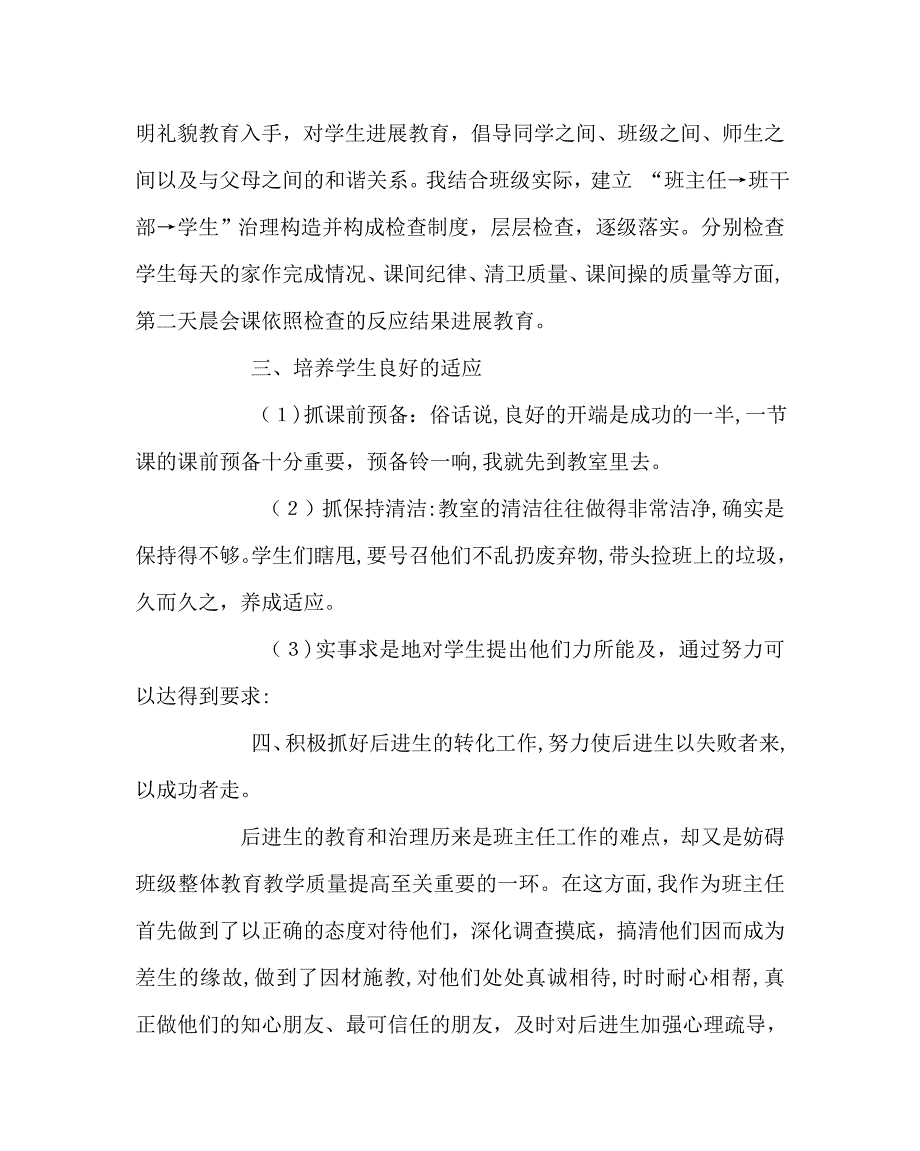 明礼貌教育入手，对学生进展教育，倡导同学之间、班级之间、师生之间以及与父母之间的和谐关系。我结合班级实际，建立 “班主任→班干部→学生”治理构造并构成检查制度，层层检查，逐级落实。分别检查学生每天的家作完成情况、课间纪律、清卫质量、课间操的质量等方面，第二天晨会课依照检查的反应结果进展教育。

三、培养学生良好的适应

（1）抓课前预备：俗话说,良好的开端是成功的一半,一节课的课前预备十分重要，预备铃一响,我就先到教室里去。

（2）抓保持清洁:教室的清洁往往做得非常洁净,确实是保持得不够。学生们瞎甩,要号召他们不乱扔废弃物,带头捡班上的垃圾，久而久之，养成适应。

（3）实事求是地对学生提出他们力所能及，通过努力可以达得到要求:

四、积极抓好后进生的转化工作,努力使后进生以失败者来,以成功者走。

后进生的教育和治理历来是班主任工作的难点，却又是妨碍班级整体教育教学质量提高至关重要的一环。在这方面,我作为班主任首先做到了以正确的态度对待他们，深化调查摸底，搞清他们因而成为差生的缘故,做到了因材施教,对他们处处真诚相待,时时耐心相帮,真正做他们的知心朋友、最可信任的朋友，及时对后进生加强心理疏导，